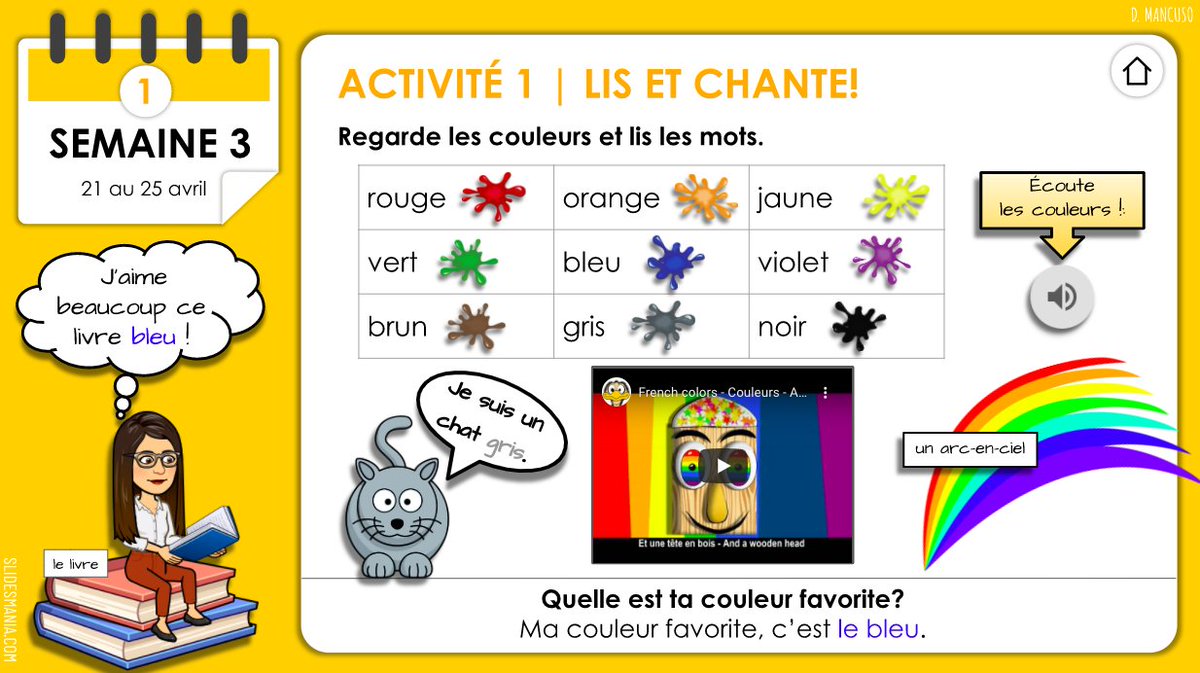 D. MANCUSO

1

SEMAINE 3

21 au 25 avril

J'aime beaucoup ce livre bleu !

le livre

ACTIVITÉ 1 | LIS ET CHANTE!

Regarde les couleurs et lis les mots.

| rouge | orange | jaune |
|---|---|---|
| vert | bleu | violet |
| brun | gris | noir |

Écoute les couleurs !

Je suis un chat gris.

French colors - Couleurs - A...

Et une tête en bois - And a wooden head

un arc-en-ciel

Quelle est ta couleur favorite?

Ma couleur favorite, c'est le bleu.

SLIDESMANIA.COM